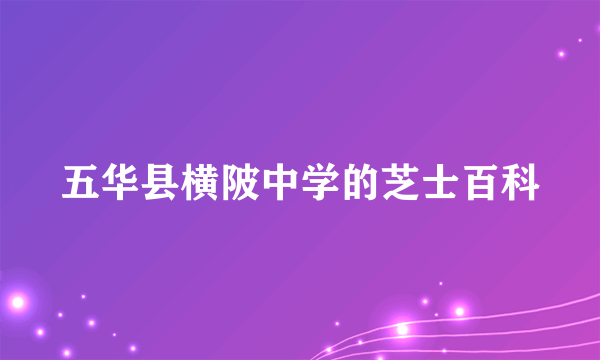 五华县横陂中学的芝士百科